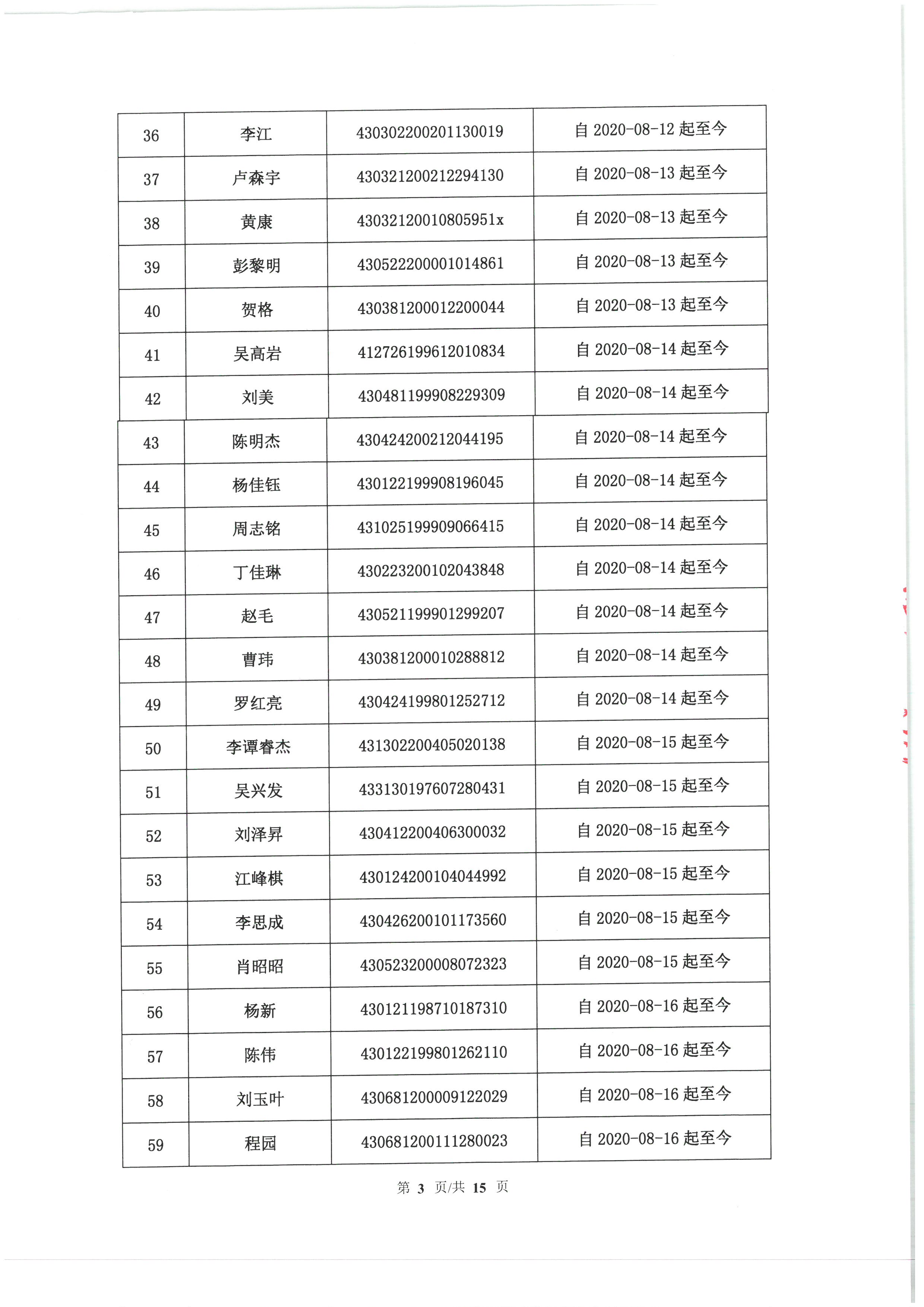 | 36 | 李江 | 430302200201130019 | 自 2020-08-12 起至今 |
|---|---|---|---|
| 37 | 卢森宇 | 430321200212294130 | 自 2020-08-13 起至今 |
| 38 | 黄康 | 43032120010805951x | 自 2020-08-13 起至今 |
| 39 | 彭黎明 | 430522200001014861 | 自 2020-08-13 起至今 |
| 40 | 贺格 | 430381200012200044 | 自 2020-08-13 起至今 |
| 41 | 吴高岩 | 412726199612010834 | 自 2020-08-14 起至今 |
| 42 | 刘美 | 430481199908229309 | 自 2020-08-14 起至今 |
| 43 | 陈明杰 | 430424200212044195 | 自 2020-08-14 起至今 |
| 44 | 杨佳钰 | 430122199908196045 | 自 2020-08-14 起至今 |
| 45 | 周志铭 | 431025199909066415 | 自 2020-08-14 起至今 |
| 46 | 丁佳琳 | 430223200102043848 | 自 2020-08-14 起至今 |
| 47 | 赵毛 | 430521199901299207 | 自 2020-08-14 起至今 |
| 48 | 曹玮 | 430381200010288812 | 自 2020-08-14 起至今 |
| 49 | 罗红亮 | 430424199801252712 | 自 2020-08-14 起至今 |
| 50 | 李谭睿杰 | 431302200405020138 | 自 2020-08-15 起至今 |
| 51 | 吴兴发 | 433130197607280431 | 自 2020-08-15 起至今 |
| 52 | 刘泽昇 | 430412200406300032 | 自 2020-08-15 起至今 |
| 53 | 江峰棋 | 430124200104044992 | 自 2020-08-15 起至今 |
| 54 | 李思成 | 430426200101173560 | 自 2020-08-15 起至今 |
| 55 | 肖昭昭 | 430523200008072323 | 自 2020-08-15 起至今 |
| 56 | 杨新 | 430121198710187310 | 自 2020-08-16 起至今 |
| 57 | 陈伟 | 430122199801262110 | 自 2020-08-16 起至今 |
| 58 | 刘玉叶 | 430681200009122029 | 自 2020-08-16 起至今 |
| 59 | 程园 | 430681200111280023 | 自 2020-08-16 起至今 |

第 3 页/共 15 页